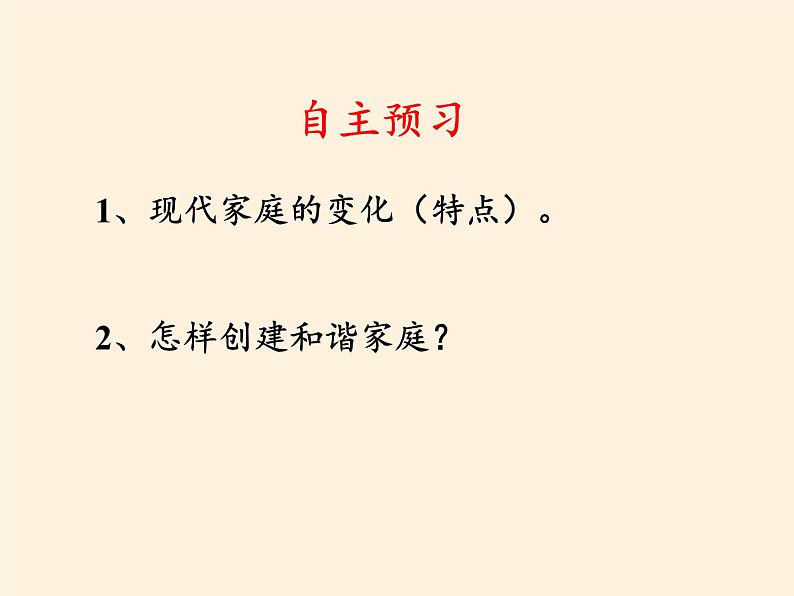 自主预习

1、现代家庭的变化（特点）。

2、怎样创建和谐家庭？